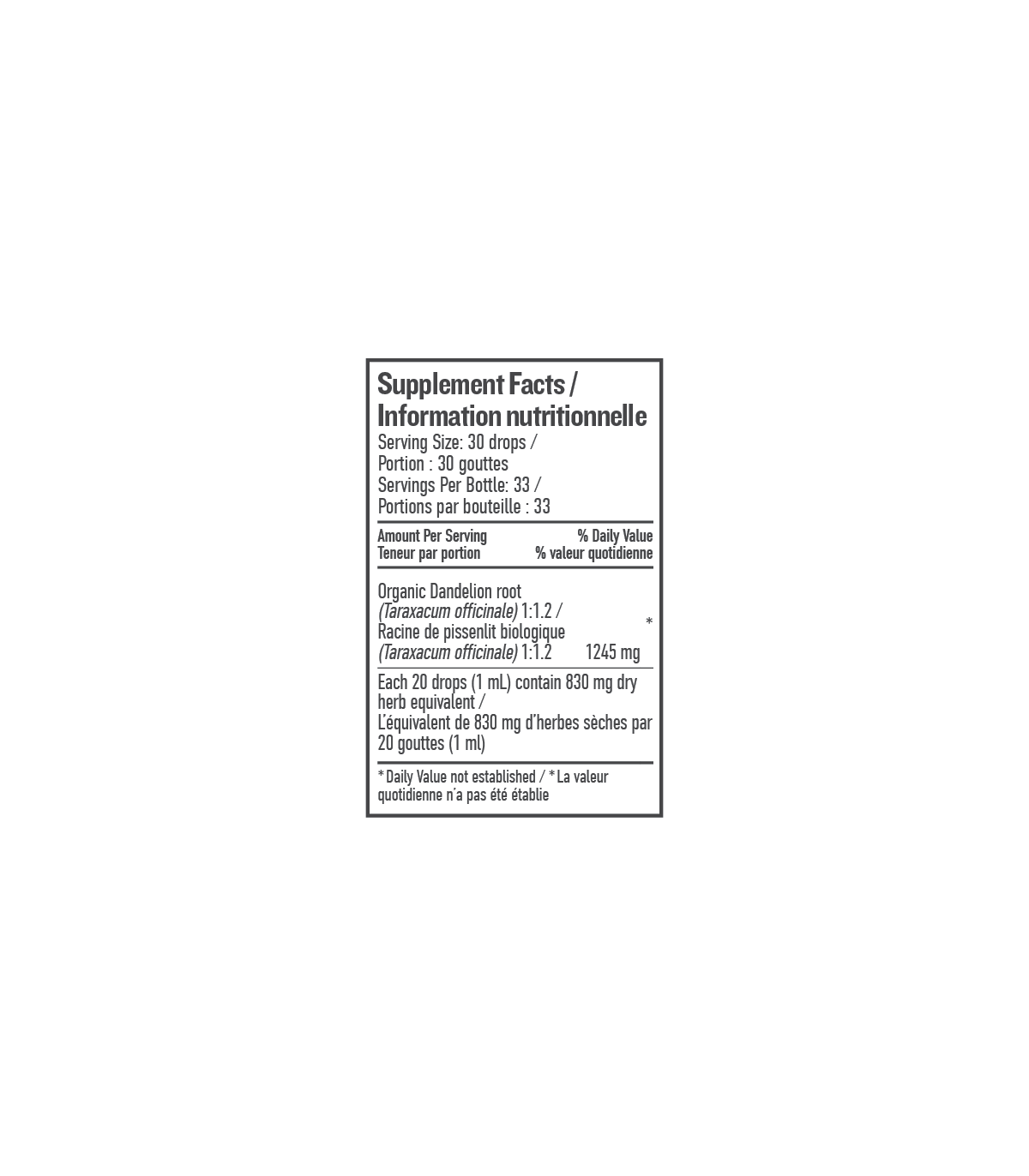 Supplement Facts /
Information nutritionnelle
Serving Size: 30 drops /
Portion : 30 gouttes
Servings Per Bottle: 33 /
Portions par bouteille : 33

Amount Per Serving
Teneur par portion
% Daily Value
% valeur quotidienne

Organic Dandelion root (Taraxacum officinale) 1:1.2 / Racine de pissenlit biologique (Taraxacum officinale) 1:1.2 1245 mg *

Each 20 drops (1 mL) contain 830 mg dry herb equivalent / L'équivalent de 830 mg d'herbes sèches par 20 gouttes (1 ml)

* Daily Value not established / * La valeur quotidienne n'a pas été établie